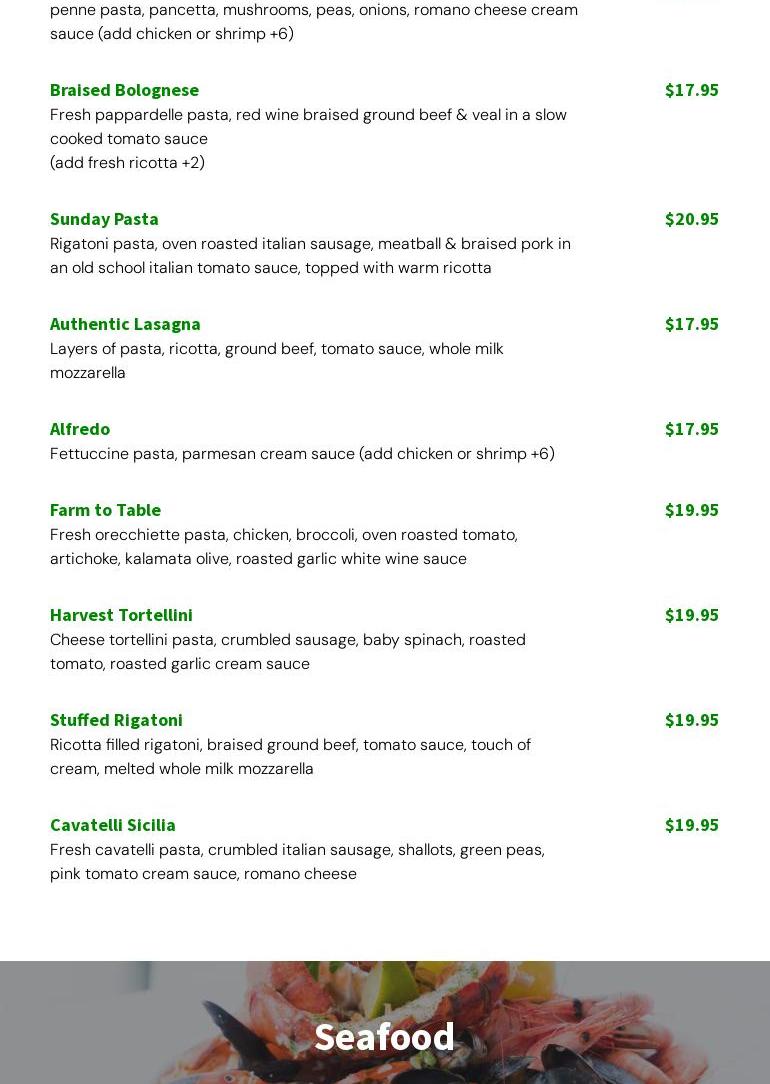 penne pasta, pancetta, mushrooms, peas, onions, romano cheese cream sauce (add chicken or shrimp +6)

Braised Bolognese
$17.95
Fresh pappardelle pasta, red wine braised ground beef & veal in a slow cooked tomato sauce
(add fresh ricotta +2)

Sunday Pasta
$20.95
Rigatoni pasta, oven roasted italian sausage, meatball & braised pork in an old school italian tomato sauce, topped with warm ricotta

Authentic Lasagna
$17.95
Layers of pasta, ricotta, ground beef, tomato sauce, whole milk mozzarella

Alfredo
$17.95
Fettuccine pasta, parmesan cream sauce (add chicken or shrimp +6)

Farm to Table
$19.95
Fresh orecchiette pasta, chicken, broccoli, oven roasted tomato, artichoke, kalamata olive, roasted garlic white wine sauce

Harvest Tortellini
$19.95
Cheese tortellini pasta, crumbled sausage, baby spinach, roasted tomato, roasted garlic cream sauce

Stuffed Rigatoni
$19.95
Ricotta filled rigatoni, braised ground beef, tomato sauce, touch of cream, melted whole milk mozzarella

Cavatelli Sicilia
$19.95
Fresh cavatelli pasta, crumbled italian sausage, shallots, green peas, pink tomato cream sauce, romano cheese

Seafood